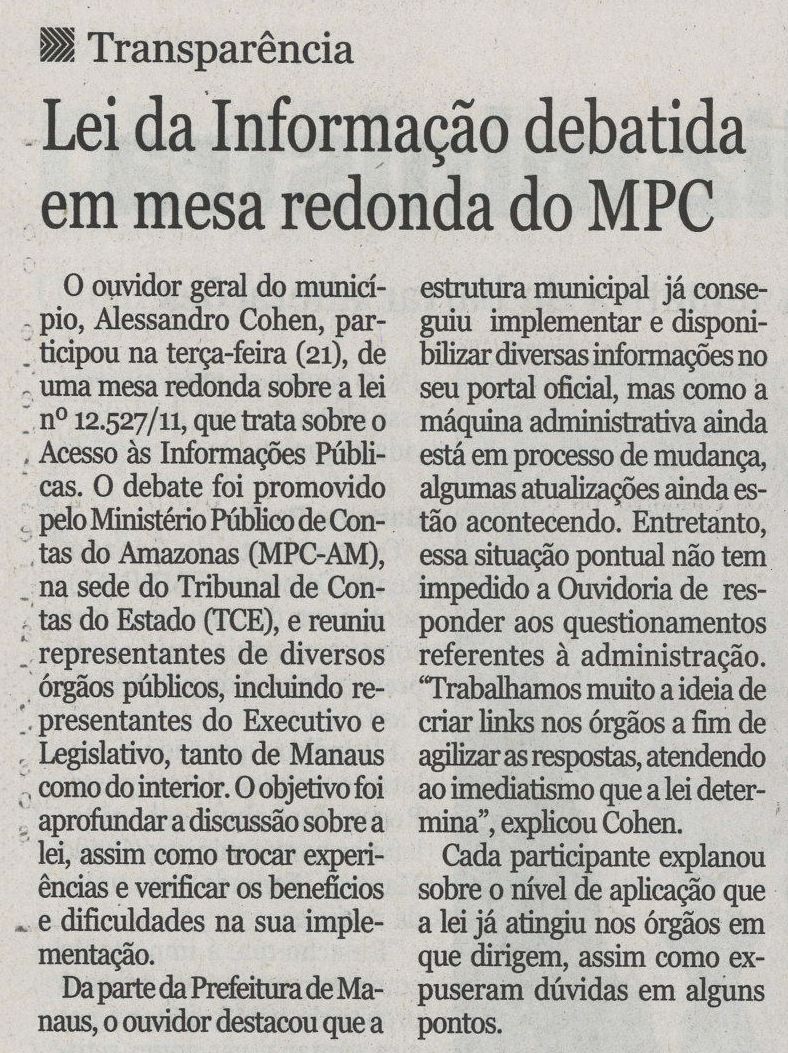 Transparência

Lei da Informação debatida em mesa redonda do MPC

O ouvidor geral do município, Alessandro Cohen, participou na terça-feira (21), de uma mesa redonda sobre a lei nº 12.527/11, que trata sobre o Acesso às Informações Públicas. O debate foi promovido pelo Ministério Público de Contas do Amazonas (MPC-AM), na sede do Tribunal de Contas do Estado (TCE), e reuniu representantes de diversos órgãos públicos, incluindo representantes do Executivo e Legislativo, tanto de Manaus como do interior. O objetivo foi aprofundar a discussão sobre a lei, assim como trocar experiências e verificar os benefícios e dificuldades na sua implementação.

Da parte da Prefeitura de Manaus, o ouvidor destacou que a estrutura municipal já conseguiu implementar e disponibilizar diversas informações no seu portal oficial, mas como a máquina administrativa ainda está em processo de mudança, algumas atualizações ainda estão acontecendo. Entretanto, essa situação pontual não tem impedido a Ouvidoria de responder aos questionamentos referentes à administração. "Trabalhamos muito a ideia de criar links nos órgãos a fim de agilizar as respostas, atendendo ao imediatismo que a lei determina", explicou Cohen.

Cada participante explanou sobre o nível de aplicação que a lei já atingiu nos órgãos em que dirigem, assim como expuseram dúvidas em alguns pontos.